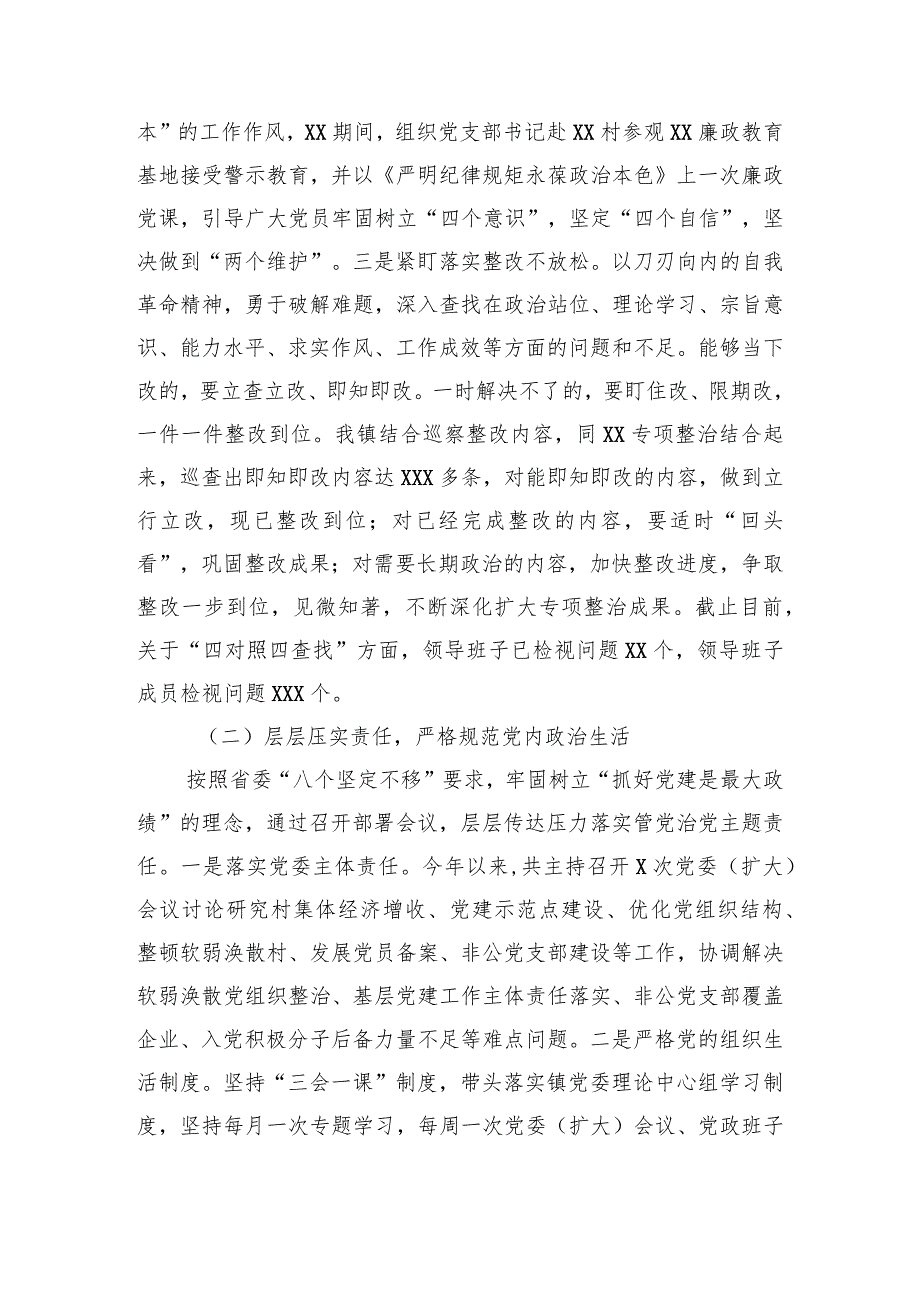 本”的工作作风，XX期间，组织党支部书记赴XX村参观XX廉政教育基地接受警示教育，并以《严明纪律规矩永葆政治本色》上一次廉政党课，引导广大党员牢固树立“四个意识”，坚定“四个自信”，坚决做到“两个维护”。三是紧盯落实整改不放松。以刀刃向内的自我革命精神，勇于破解难题，深入查找在政治站位、理论学习、宗旨意识、能力水平、求实作风、工作成效等方面的问题和不足。能够当下改的，要立查立改、即知即改。一时解决不了的，要盯住改、限期改，一件一件整改到位。我镇结合巡察整改内容，同XX专项整治结合起来，巡查出即知即改内容达XXX多条，对能即知即改的内容，做到立行立改，现已整改到位；对已经完成整改的内容，要适时“回头看”，巩固整改成果；对需要长期政治的内容，加快整改进度，争取整改一步到位，见微知著，不断深化扩大专项整治成果。截止目前，关于“四对照四查找”方面，领导班子已检视问题XX个，领导班子成员检视问题XXX个。

（二）层层压实责任，严格规范党内政治生活

按照省委“八个坚定不移”要求，牢固树立“抓好党建是最大政绩”的理念，通过召开部署会议，层层传达压力落实管党治党主题责任。一是落实党委主体责任。今年以来，共主持召开X次党委（扩大）会议讨论研究村集体经济增收、党建示范点建设、优化党组织结构、整顿软弱涣散村、发展党员备案、非公党支部建设等工作，协调解决软弱涣散党组织整治、基层党建工作主体责任落实、非公党支部覆盖企业、入党积极分子后备力量不足等难点问题。二是严格党的组织生活制度。坚持“三会一课”制度，带头落实镇党委理论中心组学习制度，坚持每月一次专题学习，每周一次党委（扩大）会议、党政班子